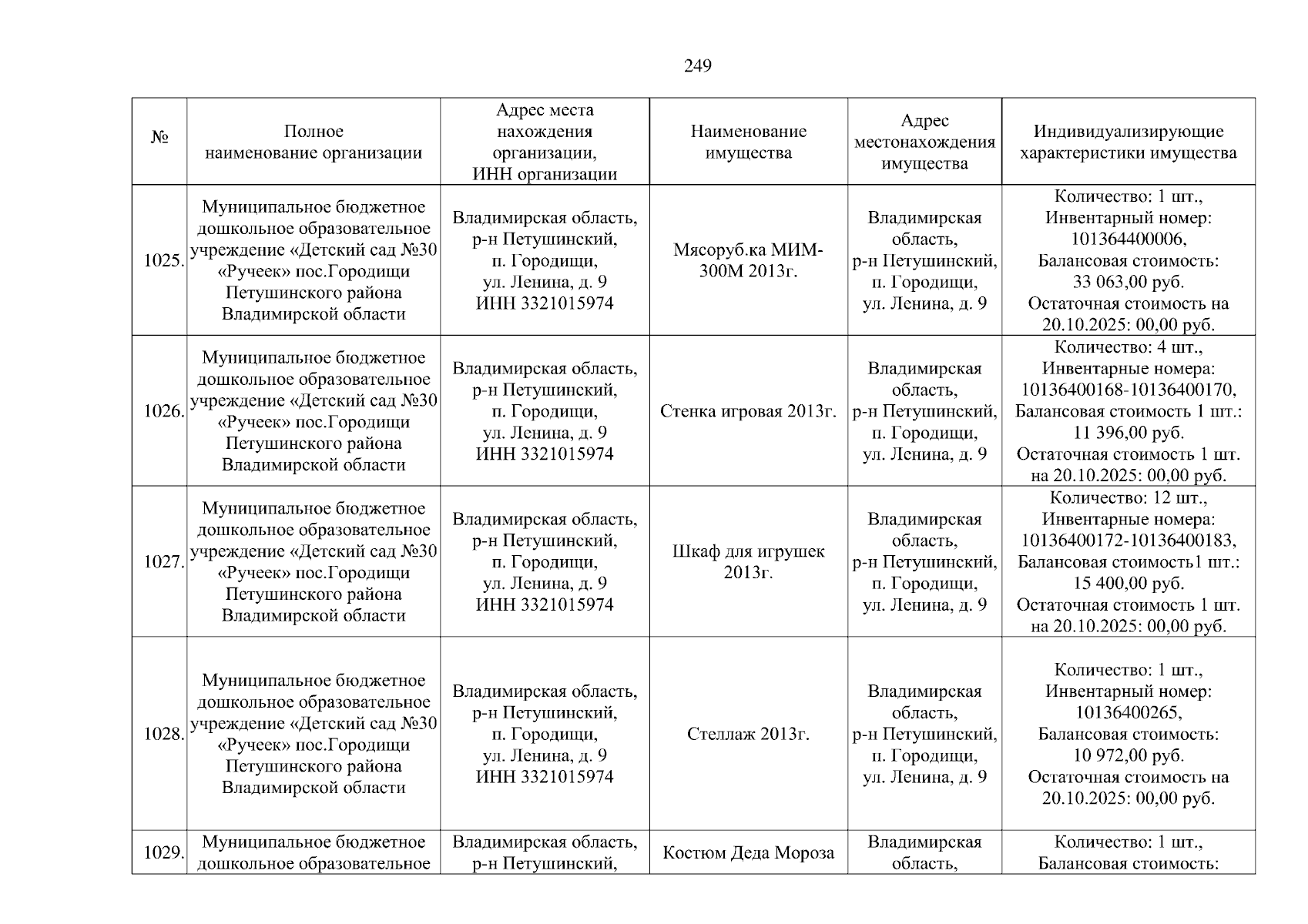 249

| № | Полное наименование организации | Адрес места нахождения организации, ИНН организации | Наименование имущества | Адрес местонахождения имущества | Индивидуализирующие характеристики имущества |
|---|---|---|---|---|---|
| 1025. | Муниципальное бюджетное дошкольное образовательное учреждение «Детский сад №30 «Ручеек» пос.Городищи Петушинского района Владимирской области | Владимирская область, р-н Петушинский, п. Городищи, ул. Ленина, д. 9 ИНН 3321015974 | Мясоруб.ка МИМ-300М 2013г. | Владимирская область, р-н Петушинский, п. Городищи, ул. Ленина, д. 9 | Количество: 1 шт., Инвентарный номер: 101364400006, Балансовая стоимость: 33 063,00 руб. Остаточная стоимость на 20.10.2025: 00,00 руб. |
| 1026. | Муниципальное бюджетное дошкольное образовательное учреждение «Детский сад №30 «Ручеек» пос.Городищи Петушинского района Владимирской области | Владимирская область, р-н Петушинский, п. Городищи, ул. Ленина, д. 9 ИНН 3321015974 | Стенка игровая 2013г. | Владимирская область, р-н Петушинский, п. Городищи, ул. Ленина, д. 9 | Количество: 4 шт., Инвентарные номера: 10136400168-10136400170, Балансовая стоимость 1 шт.: 11 396,00 руб. Остаточная стоимость 1 шт. на 20.10.2025: 00,00 руб. |
| 1027. | Муниципальное бюджетное дошкольное образовательное учреждение «Детский сад №30 «Ручеек» пос.Городищи Петушинского района Владимирской области | Владимирская область, р-н Петушинский, п. Городищи, ул. Ленина, д. 9 ИНН 3321015974 | Шкаф для игрушек 2013г. | Владимирская область, р-н Петушинский, п. Городищи, ул. Ленина, д. 9 | Количество: 12 шт., Инвентарные номера: 10136400172-10136400183, Балансовая стоимость1 шт.: 15 400,00 руб. Остаточная стоимость 1 шт. на 20.10.2025: 00,00 руб. |
| 1028. | Муниципальное бюджетное дошкольное образовательное учреждение «Детский сад №30 «Ручеек» пос.Городищи Петушинского района Владимирской области | Владимирская область, р-н Петушинский, п. Городищи, ул. Ленина, д. 9 ИНН 3321015974 | Стеллаж 2013г. | Владимирская область, р-н Петушинский, п. Городищи, ул. Ленина, д. 9 | Количество: 1 шт., Инвентарный номер: 10136400265, Балансовая стоимость: 10 972,00 руб. Остаточная стоимость на 20.10.2025: 00,00 руб. |
| 1029. | Муниципальное бюджетное дошкольное образовательное | Владимирская область, р-н Петушинский, | Костюм Деда Мороза | Владимирская область, | Количество: 1 шт., Балансовая стоимость: |